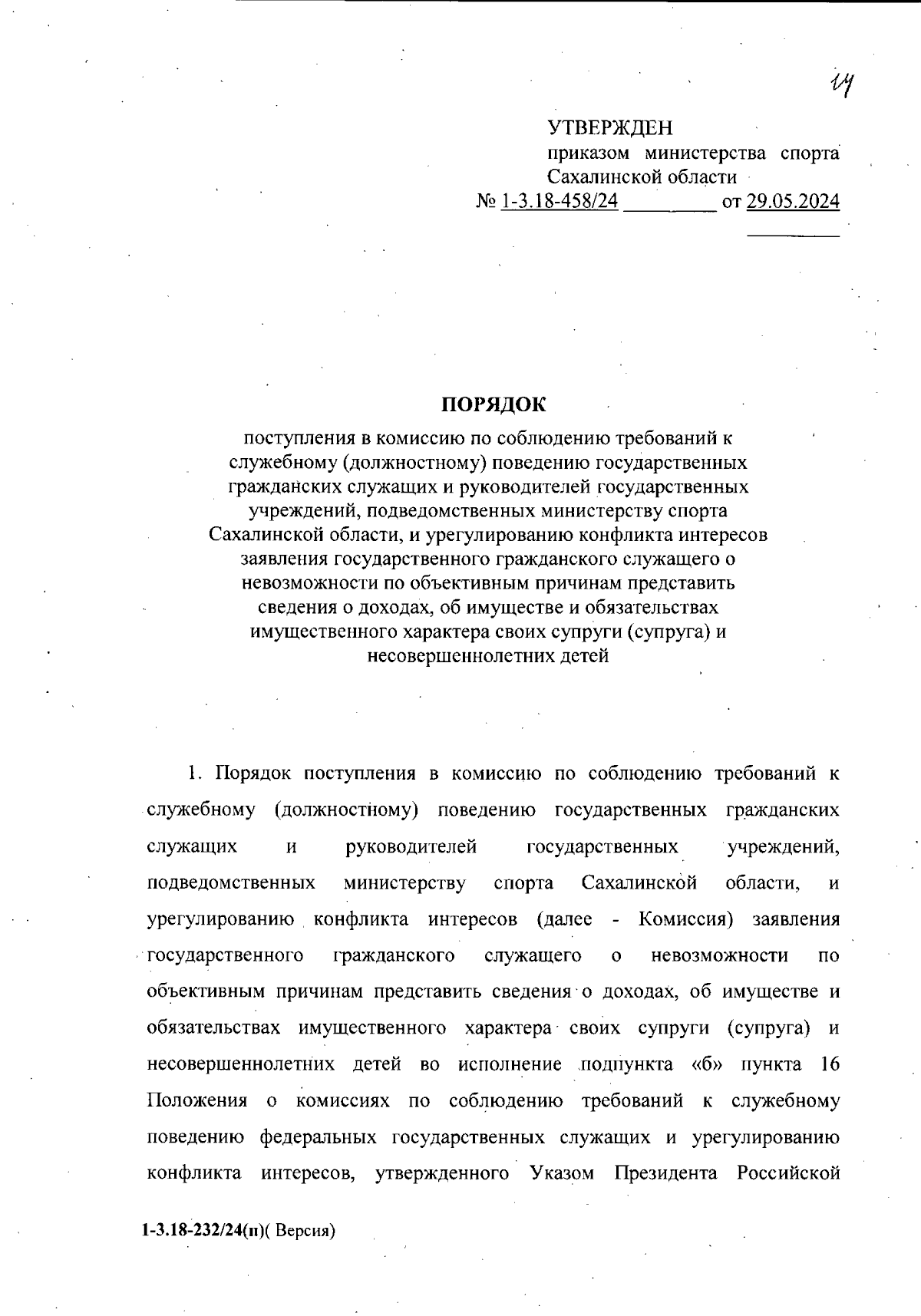 14

УТВЕРЖДЕН
приказом министерства спорта Сахалинской области
№ 1-3.18-458/24 от 29.05.2024

ПОРЯДОК
поступления в комиссию по соблюдению требований к служебному (должностному) поведению государственных гражданских служащих и руководителей государственных учреждений, подведомственных министерству спорта Сахалинской области, и урегулированию конфликта интересов заявления государственного гражданского служащего о невозможности по объективным причинам представить сведения о доходах, об имуществе и обязательствах имущественного характера своих супруги (супруга) и несовершеннолетних детей

1. Порядок поступления в комиссию по соблюдению требований к служебному (должностному) поведению государственных гражданских служащих и руководителей государственных учреждений, подведомственных министерству спорта Сахалинской области, и урегулированию конфликта интересов (далее - Комиссия) заявления государственного гражданского служащего о невозможности по объективным причинам представить сведения о доходах, об имуществе и обязательствах имущественного характера своих супруги (супруга) и несовершеннолетних детей во исполнение подпункта «б» пункта 16 Положения о комиссиях по соблюдению требований к служебному поведению федеральных государственных служащих и урегулированию конфликта интересов, утвержденного Указом Президента Российской

1-3.18-232/24(п)( Версия)